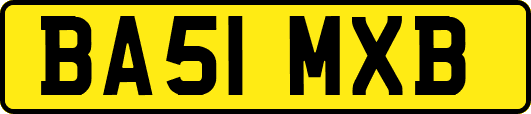 BA51 MXB